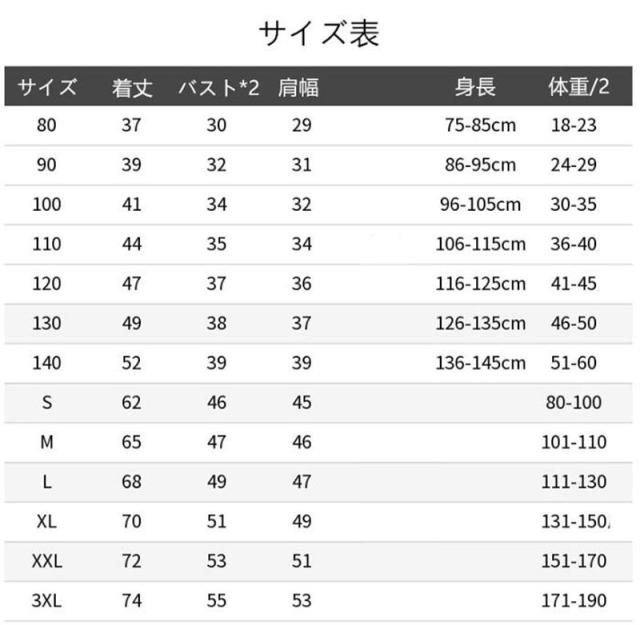 サイズ表

| サイズ | 着丈 | バスト*2 | 肩幅 | 身長 | 体重/2 |
|---|---|---|---|---|---|
| 80 | 37 | 30 | 29 | 75-85cm | 18-23 |
| 90 | 39 | 32 | 31 | 86-95cm | 24-29 |
| 100 | 41 | 34 | 32 | 96-105cm | 30-35 |
| 110 | 44 | 35 | 34 | 106-115cm | 36-40 |
| 120 | 47 | 37 | 36 | 116-125cm | 41-45 |
| 130 | 49 | 38 | 37 | 126-135cm | 46-50 |
| 140 | 52 | 39 | 39 | 136-145cm | 51-60 |
| S | 62 | 46 | 45 | | 80-100 |
| M | 65 | 47 | 46 | | 101-110 |
| L | 68 | 49 | 47 | | 111-130 |
| XL | 70 | 51 | 49 | | 131-150 |
| XXL | 72 | 53 | 51 | | 151-170 |
| 3XL | 74 | 55 | 53 | | 171-190 |